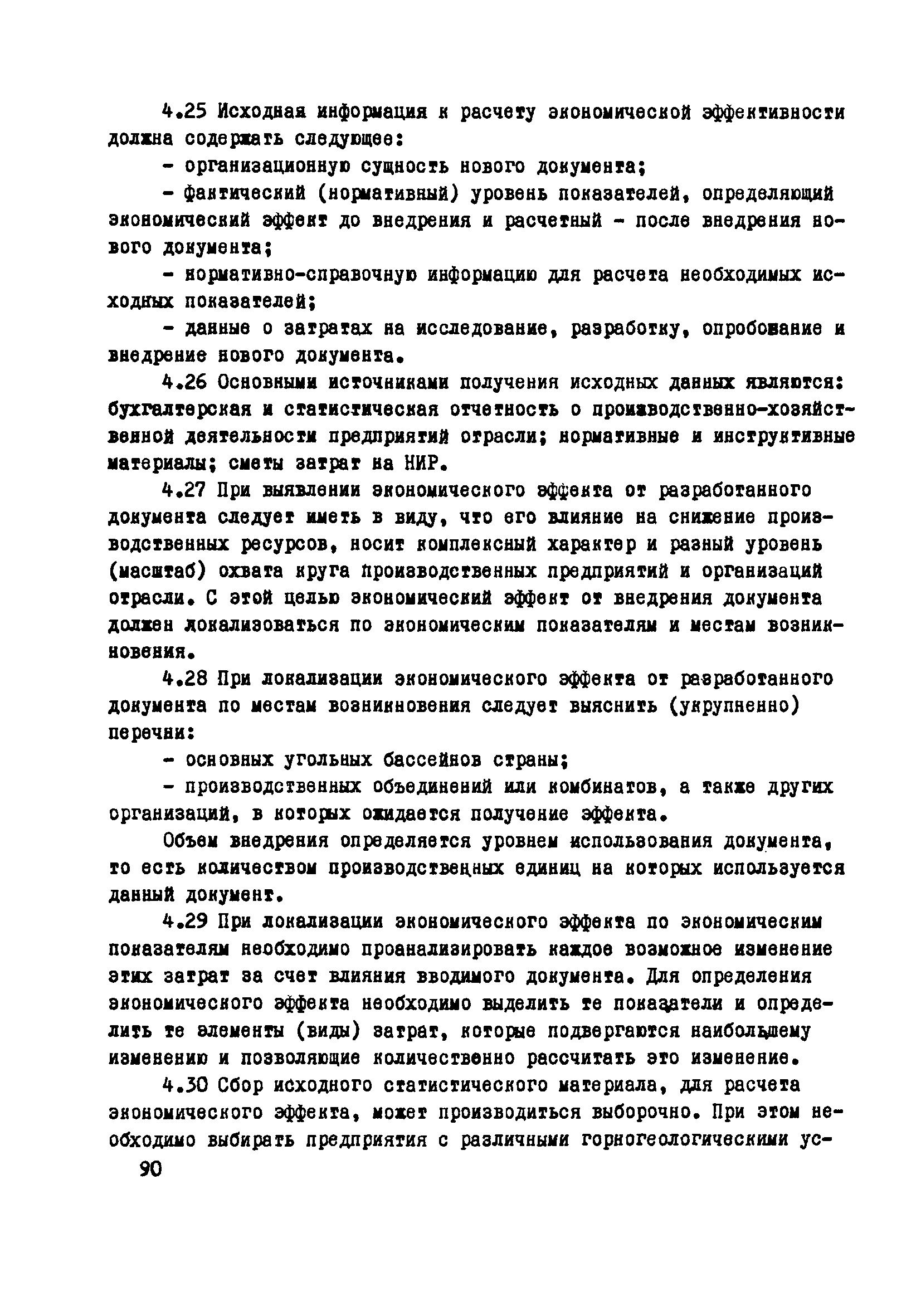 4.25 Исходная информация к расчету экономической эффективности должна содержать следующее:

- организационную сущность нового документа;

- фактический (нормативный) уровень показателей, определяющий экономический эффект до внедрения и расчетный - после внедрения нового документа;

- нормативно-справочную информацию для расчета необходимых исходных показателей;

- данные о затратах на исследование, разработку, опробование и внедрение нового документа.

4.26 Основными источниками получения исходных данных являются: бухгалтерская и статистическая отчетность о производственно-хозяйственной деятельности предприятий отрасли; нормативные и инструктивные материалы; сметы затрат на НИР.

4.27 При выявлении экономического эффекта от разработанного документа следует иметь в виду, что его влияние на снижение производственных ресурсов, носит комплексный характер и разный уровень (масштаб) охвата круга производственных предприятий и организаций отрасли. С этой целью экономический эффект от внедрения документа должен локализоваться по экономическим показателям и местам возникновения.

4.28 При локализации экономического эффекта от разработанного документа по местам возникновения следует выяснить (укрупненно) перечни:

- основных угольных бассейнов страны;

- производственных объединений или комбинатов, а также других организаций, в которых ожидается получение эффекта.

Объем внедрения определяется уровнем использования документа, то есть количеством производственных единиц на которых используется данный документ.

4.29 При локализации экономического эффекта по экономическим показателям необходимо проанализировать каждое возможное изменение этих затрат за счет влияния вводимого документа. Для определения экономического эффекта необходимо выделить те показатели и определить те элементы (виды) затрат, которые подвергаются наибольшему изменению и позволяющие количественно рассчитать это изменение.

4.30 Сбор исходного статистического материала, для расчета экономического эффекта, может производиться выборочно. При этом необходимо выбирать предприятия с различными горногеологическими ус-

90